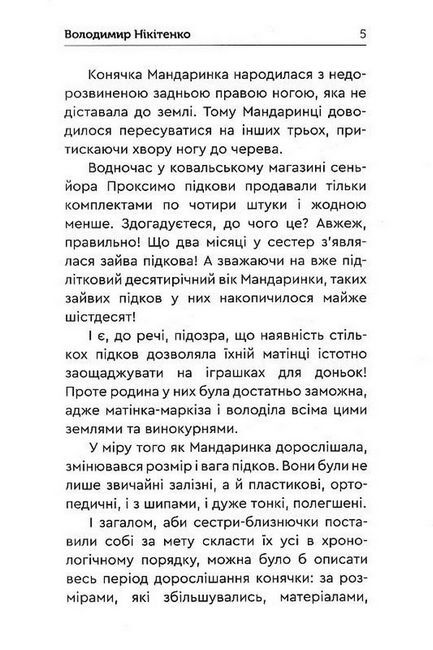 Володимир Нікітенко 5

Конячка Мандаринка народилася з недорозвиненою задньою правою ногою, яка не діставала до землі. Тому Мандаринці доводилося пересуватися на інших трьох, притискаючи хвору ногу до черева.

Водночас у ковальському магазині сеньйора Проксимо підкови продавали тільки комплектами по чотири штуки і жодною менше. Здогадуєтеся, до чого це? Авжеж, правильно! Що два місяці у сестер з'являлася зайва підкова! А зважаючи на вже підлітковий десятирічний вік Мандаринки, таких зайвих підков у них накопичилося майже шістдесят!

І є, до речі, підозра, що наявність стількох підков дозволяла їхній матінці істотно заощаджувати на іграшках для доньок! Проте родина у них була достатньо заможна, адже матінка-маркіза і володіла всіма цими землями та винокурнями.

У міру того як Мандаринка дорослішала, змінювався розмір і вага підков. Вони були не лише звичайні залізні, а й пластикові, ортопедичні, і з шипами, і дуже тонкі, полегшені.

І загалом, аби сестри-близнючки поставили собі за мету скласти їх усі в хронологічному порядку, можна було б описати весь період дорослішання конячки: за розмірами, які збільшувались, матеріалами,